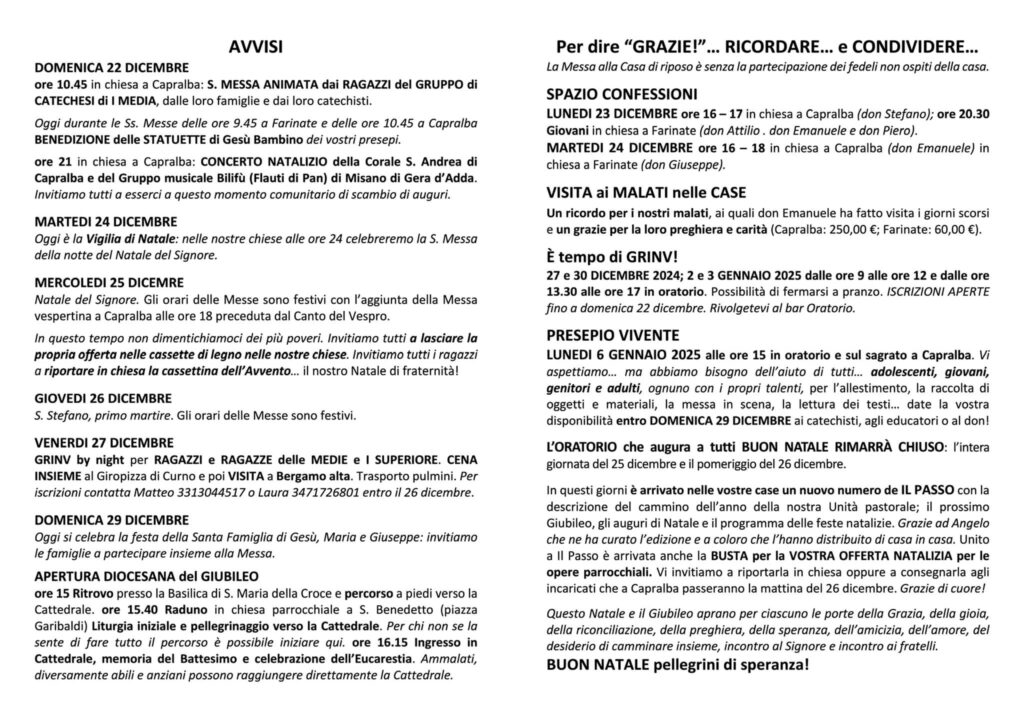 AVVISI

DOMENICA 22 DICEMBRE
ore 10.45 in chiesa a Capralba: S. MESSA ANIMATA dai RAGAZZI del GRUPPO di CATECHESI di I MEDIA, dalle loro famiglie e dai loro catechisti.

Oggi durante le Ss. Messe delle ore 9.45 a Farinate e delle ore 10.45 a Capralba BENEDIZIONE delle STATUETTE di Gesù Bambino dei vostri presepi.

ore 21 in chiesa a Capralba: CONCERTO NATALIZIO della Corale S. Andrea di Capralba e del Gruppo musicale Bilifù (Flauti di Pan) di Misano di Gera d'Adda. Invitiamo tutti a esserci a questo momento comunitario di scambio di auguri.

MARTEDI 24 DICEMBRE
Oggi è la Vigilia di Natale: nelle nostre chiese alle ore 24 celebreremo la S. Messa della notte del Natale del Signore.

MERCOLEDI 25 DICEMRE
Natale del Signore. Gli orari delle Messe sono festivi con l'aggiunta della Messa vespertina a Capralba alle ore 18 preceduta dal Canto del Vespro.

In questo tempo non dimentichiamoci dei più poveri. Invitiamo tutti a lasciare la propria offerta nelle cassette di legno nelle nostre chiese. Invitiamo tutti i ragazzi a riportare in chiesa la cassettina dell'Avvento... il nostro Natale di fraternità!

GIOVEDI 26 DICEMBRE
S. Stefano, primo martire. Gli orari delle Messe sono festivi.

VENERDI 27 DICEMBRE
GRINV by night per RAGAZZI e RAGAZZE delle MEDIE e I SUPERIORE. CENA INSIEME al Giropizza di Curno e poi VISITA a Bergamo alta. Trasporto pulmini. Per iscrizioni contatta Matteo 3313044517 o Laura 3471726801 entro il 26 dicembre.

DOMENICA 29 DICEMBRE
Oggi si celebra la festa della Santa Famiglia di Gesù, Maria e Giuseppe: invitiamo le famiglie a partecipare insieme alla Messa.

APERTURA DIOCESANA del GIUBILEO
ore 15 Ritrovo presso la Basilica di S. Maria della Croce e percorso a piedi verso la Cattedrale. ore 15.40 Raduno in chiesa parrocchiale a S. Benedetto (piazza Garibaldi) Liturgia iniziale e pellegrinaggio verso la Cattedrale. Per chi non se la sente di fare tutto il percorso è possibile iniziare qui. ore 16.15 Ingresso in Cattedrale, memoria del Battesimo e celebrazione dell'Eucarestia. Ammalati, diversamente abili e anziani possono raggiungere direttamente la Cattedrale.

Per dire "GRAZIE!"... RICORDARE... e CONDIVIDERE...
La Messa alla Casa di riposo è senza la partecipazione dei fedeli non ospiti della casa.

SPAZIO CONFESSIONI
LUNEDI 23 DICEMBRE ore 16 – 17 in chiesa a Capralba (don Stefano); ore 20.30 Giovani in chiesa a Farinate (don Attilio . don Emanuele e don Piero).
MARTEDI 24 DICEMBRE ore 16 – 18 in chiesa a Capralba (don Emanuele) in chiesa a Farinate (don Giuseppe).

VISITA ai MALATI nelle CASE
Un ricordo per i nostri malati, ai quali don Emanuele ha fatto visita i giorni scorsi e un grazie per la loro preghiera e carità (Capralba: 250,00 €; Farinate: 60,00 €).

È tempo di GRINV!
27 e 30 DICEMBRE 2024; 2 e 3 GENNAIO 2025 dalle ore 9 alle ore 12 e dalle ore 13.30 alle ore 17 in oratorio. Possibilità di fermarsi a pranzo. ISCRIZIONI APERTE fino a domenica 22 dicembre. Rivolgetevi al bar Oratorio.

PRESEPIO VIVENTE
LUNEDI 6 GENNAIO 2025 alle ore 15 in oratorio e sul sagrato a Capralba. Vi aspettiamo... ma abbiamo bisogno dell'aiuto di tutti... adolescenti, giovani, genitori e adulti, ognuno con i propri talenti, per l'allestimento, la raccolta di oggetti e materiali, la messa in scena, la lettura dei testi... date la vostra disponibilità entro DOMENICA 29 DICEMBRE ai catechisti, agli educatori o al don!

L'ORATORIO che augura a tutti BUON NATALE RIMARRÀ CHIUSO: l'intera giornata del 25 dicembre e il pomeriggio del 26 dicembre.

In questi giorni è arrivato nelle vostre case un nuovo numero de IL PASSO con la descrizione del cammino dell'anno della nostra Unità pastorale; il prossimo Giubileo, gli auguri di Natale e il programma delle feste natalizie. Grazie ad Angelo che ne ha curato l'edizione e a coloro che l'hanno distribuito di casa in casa. Unito a Il Passo è arrivata anche la BUSTA per la VOSTRA OFFERTA NATALIZIA per le opere parrocchiali. Vi invitiamo a riportarla in chiesa oppure a consegnarla agli incaricati che a Capralba passeranno la mattina del 26 dicembre. Grazie di cuore!

Questo Natale e il Giubileo aprano per ciascuno le porte della Grazia, della gioia, della riconciliazione, della preghiera, della speranza, dell'amicizia, dell'amore, del desiderio di camminare insieme, incontro al Signore e incontro ai fratelli.
BUON NATALE pellegrini di speranza!